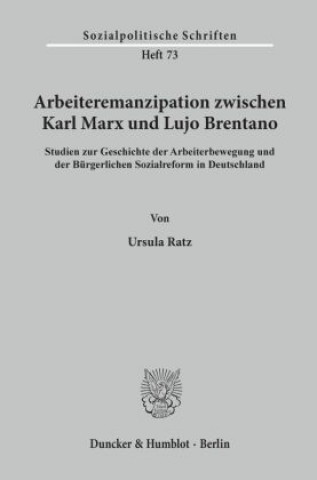 Sozialpolitische Schriften

Heft 73

Arbeiteremanzipation zwischen Karl Marx und Lujo Brentano

Studien zur Geschichte der Arbeiterbewegung und der Bürgerlichen Sozialreform in Deutschland

Von

Ursula Ratz

Duncker & Humblot · Berlin